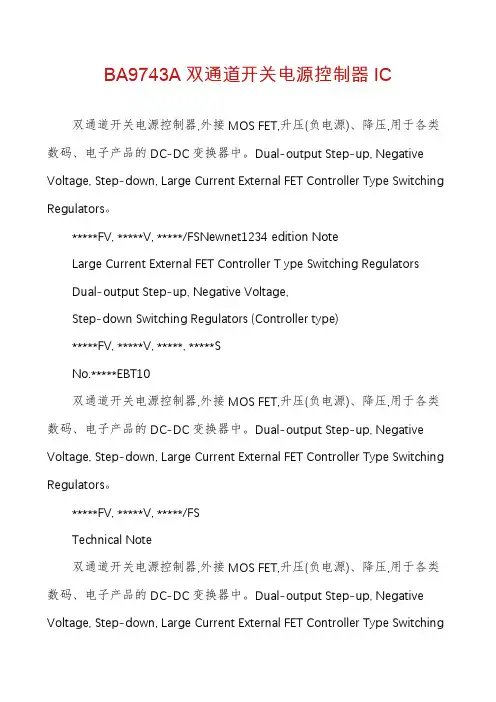 BA9743A 双通道开关电源控制器 IC

双通道开关电源控制器,外接 MOS FET,升压(负电源)、降压,用于各类数码、电子产品的 DC-DC 变换器中。Dual-output Step-up, Negative Voltage, Step-down, Large Current External FET Controller Type Switching Regulators。

*****FV, *****V, *****/FSNewnet1234 edition Note

Large Current External FET Controller T ype Switching Regulators

Dual-output Step-up, Negative Voltage,

Step-down Switching Regulators (Controller type)

*****FV, *****V, *****, *****S

No.*****EBT10

双通道开关电源控制器,外接 MOS FET,升压(负电源)、降压,用于各类数码、电子产品的 DC-DC 变换器中。Dual-output Step-up, Negative Voltage, Step-down, Large Current External FET Controller Type Switching Regulators。

*****FV, *****V, *****/FS

Technical Note

双通道开关电源控制器,外接 MOS FET,升压(负电源)、降压,用于各类数码、电子产品的 DC-DC 变换器中。Dual-output Step-up, Negative Voltage, Step-down, Large Current External FET Controller Type Switching